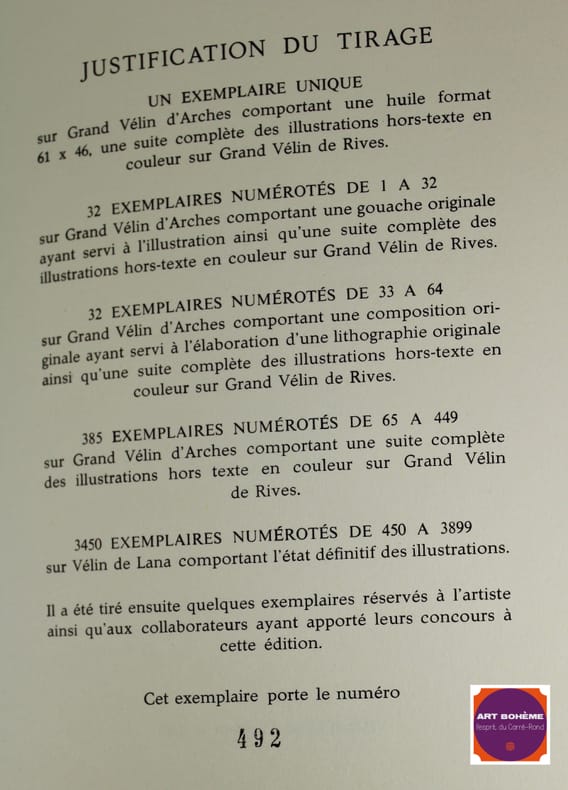 JUSTIFICATION DU TIRAGE

UN EXEMPLAIRE UNIQUE
sur Grand Vélin d'Arches comportant une huile format 61 x 46, une suite complète des illustrations hors-texte en couleur sur Grand Vélin de Rives.

32 EXEMPLAIRES NUMÉROTÉS DE 1 A 32
sur Grand Vélin d'Arches comportant une gouache originale ayant servi à l'illustration ainsi qu'une suite complète des illustrations hors-texte en couleur sur Grand Vélin de Rives.

32 EXEMPLAIRES NUMÉROTÉS DE 33 A 64
sur Grand Vélin d'Arches comportant une composition originale ayant servi à l'élaboration d'une lithographie originale ainsi qu'une suite complète des illustrations hors-texte en couleur sur Grand Vélin de Rives.

385 EXEMPLAIRES NUMÉROTÉS DE 65 A 449
sur Grand Vélin d'Arches comportant une suite complète des illustrations hors texte en couleur sur Grand Vélin de Rives.

3450 EXEMPLAIRES NUMÉROTÉS DE 450 A 3899
sur Vélin de Lana comportant l'état définitif des illustrations.

Il a été tiré ensuite quelques exemplaires réservés à l'artiste ainsi qu'aux collaborateurs ayant apporté leurs concours à cette édition.

Cet exemplaire porte le numéro

492

ART BOHÈME
l'esprit du Carré-Rond